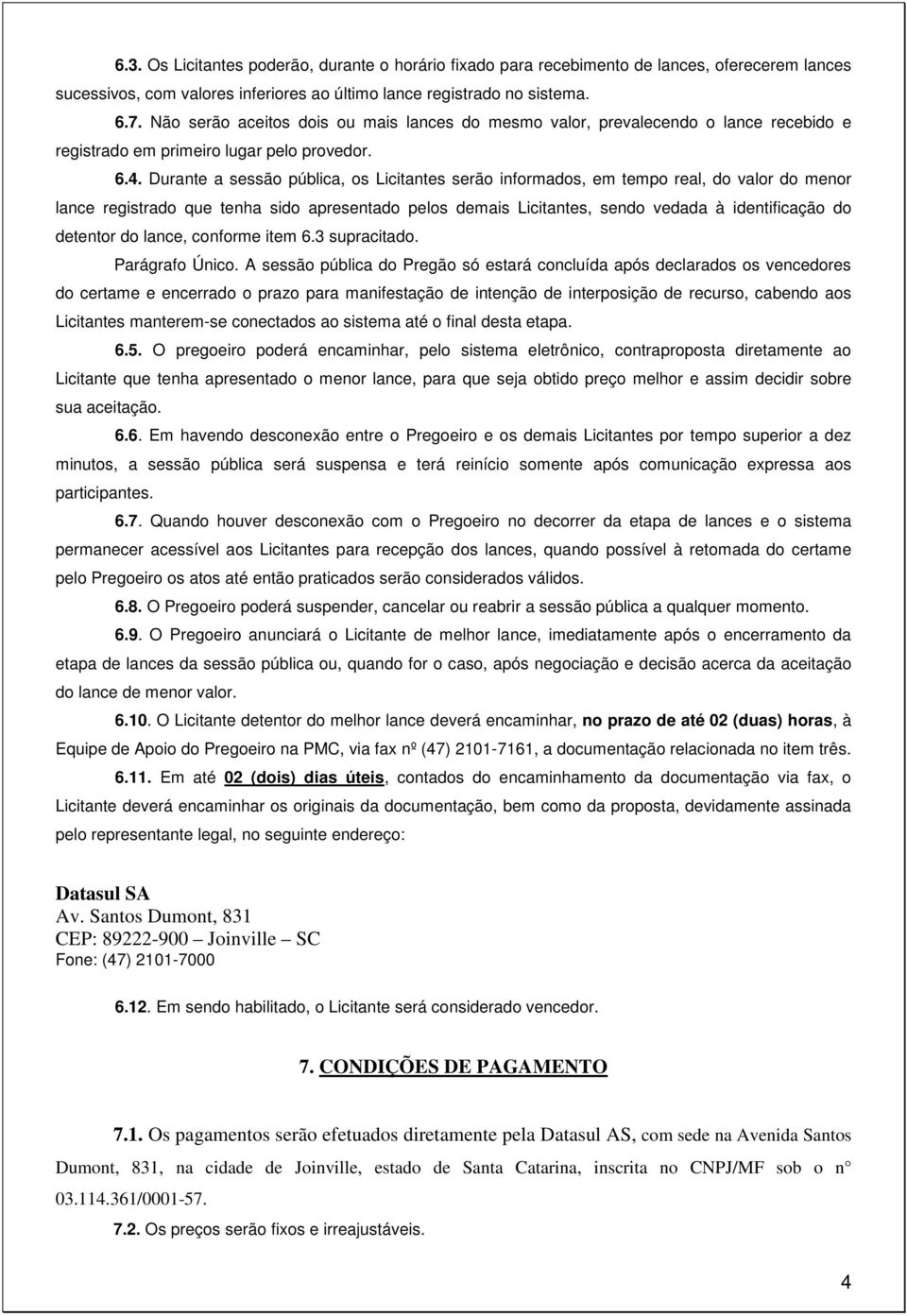 6.3. Os Licitantes poderão, durante o horário fixado para recebimento de lances, oferecerem lances sucessivos, com valores inferiores ao último lance registrado no sistema.

6.7. Não serão aceitos dois ou mais lances do mesmo valor, prevalecendo o lance recebido e registrado em primeiro lugar pelo provedor.

6.4. Durante a sessão pública, os Licitantes serão informados, em tempo real, do valor do menor lance registrado que tenha sido apresentado pelos demais Licitantes, sendo vedada à identificação do detentor do lance, conforme item 6.3 supracitado.

Parágrafo Único. A sessão pública do Pregão só estará concluída após declarados os vencedores do certame e encerrado o prazo para manifestação de intenção de interposição de recurso, cabendo aos Licitantes manterem-se conectados ao sistema até o final desta etapa.

6.5. O pregoeiro poderá encaminhar, pelo sistema eletrônico, contraproposta diretamente ao Licitante que tenha apresentado o menor lance, para que seja obtido preço melhor e assim decidir sobre sua aceitação.

6.6. Em havendo desconexão entre o Pregoeiro e os demais Licitantes por tempo superior a dez minutos, a sessão pública será suspensa e terá reinício somente após comunicação expressa aos participantes.

6.7. Quando houver desconexão com o Pregoeiro no decorrer da etapa de lances e o sistema permanecer acessível aos Licitantes para recepção dos lances, quando possível à retomada do certame pelo Pregoeiro os atos até então praticados serão considerados válidos.

6.8. O Pregoeiro poderá suspender, cancelar ou reabrir a sessão pública a qualquer momento.

6.9. O Pregoeiro anunciará o Licitante de melhor lance, imediatamente após o encerramento da etapa de lances da sessão pública ou, quando for o caso, após negociação e decisão acerca da aceitação do lance de menor valor.

6.10. O Licitante detentor do melhor lance deverá encaminhar, no prazo de até 02 (duas) horas, à Equipe de Apoio do Pregoeiro na PMC, via fax nº (47) 2101-7161, a documentação relacionada no item três.

6.11. Em até 02 (dois) dias úteis, contados do encaminhamento da documentação via fax, o Licitante deverá encaminhar os originais da documentação, bem como da proposta, devidamente assinada pelo representante legal, no seguinte endereço:

Datasul SA
Av. Santos Dumont, 831
CEP: 89222-900 – Joinville – SC
Fone: (47) 2101-7000

6.12. Em sendo habilitado, o Licitante será considerado vencedor.

7. CONDIÇÕES DE PAGAMENTO

7.1. Os pagamentos serão efetuados diretamente pela Datasul AS, com sede na Avenida Santos Dumont, 831, na cidade de Joinville, estado de Santa Catarina, inscrita no CNPJ/MF sob o n° 03.114.361/0001-57.

7.2. Os preços serão fixos e irreajustáveis.

4